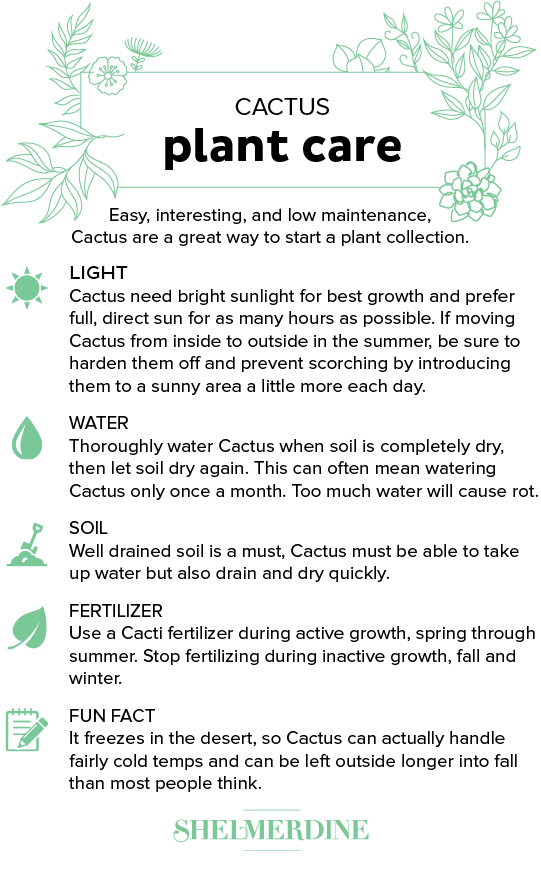 CACTUS
plant care

Easy, interesting, and low maintenance, Cactus are a great way to start a plant collection.

LIGHT
Cactus need bright sunlight for best growth and prefer full, direct sun for as many hours as possible. If moving Cactus from inside to outside in the summer, be sure to harden them off and prevent scorching by introducing them to a sunny area a little more each day.

WATER
Thoroughly water Cactus when soil is completely dry, then let soil dry again. This can often mean watering Cactus only once a month. Too much water will cause rot.

SOIL
Well drained soil is a must, Cactus must be able to take up water but also drain and dry quickly.

FERTILIZER
Use a Cacti fertilizer during active growth, spring through summer. Stop fertilizing during inactive growth, fall and winter.

FUN FACT
It freezes in the desert, so Cactus can actually handle fairly cold temps and can be left outside longer into fall than most people think.

SHELMERDINE